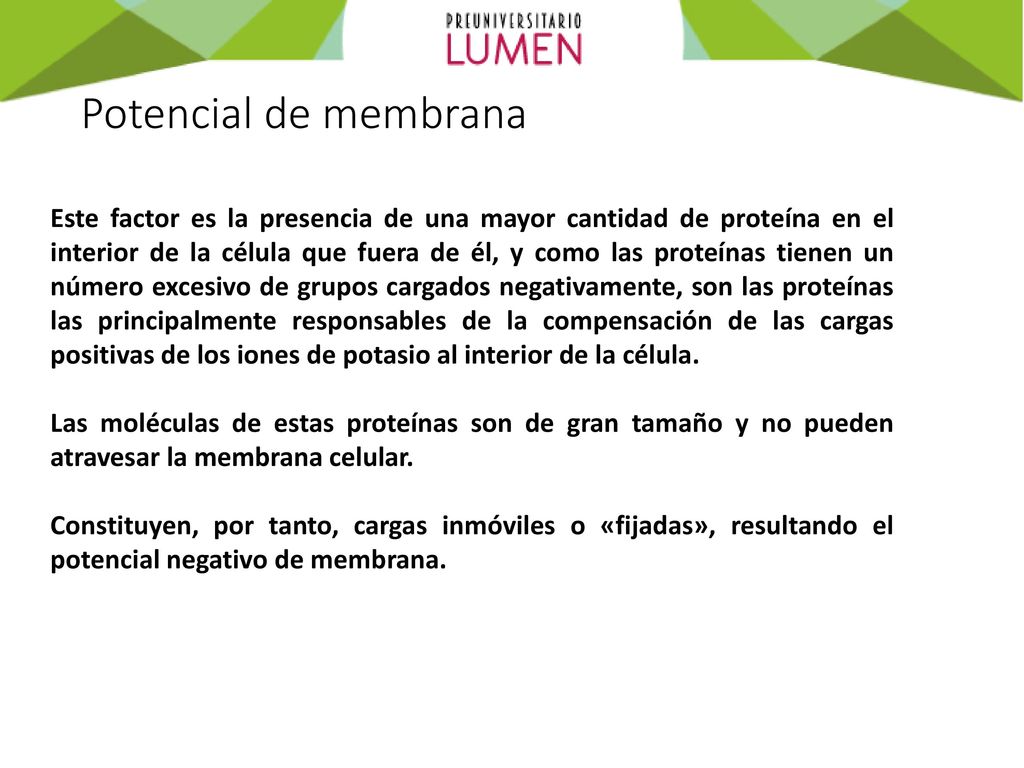 PREUNIVERSITARIO
LUMEN

Potencial de membrana

Este factor es la presencia de una mayor cantidad de proteína en el interior de la célula que fuera de él, y como las proteínas tienen un número excesivo de grupos cargados negativamente, son las proteínas las principalmente responsables de la compensación de las cargas positivas de los iones de potasio al interior de la célula.

Las moléculas de estas proteínas son de gran tamaño y no pueden atravesar la membrana celular.

Constituyen, por tanto, cargas inmóviles o «fijadas», resultando el potencial negativo de membrana.